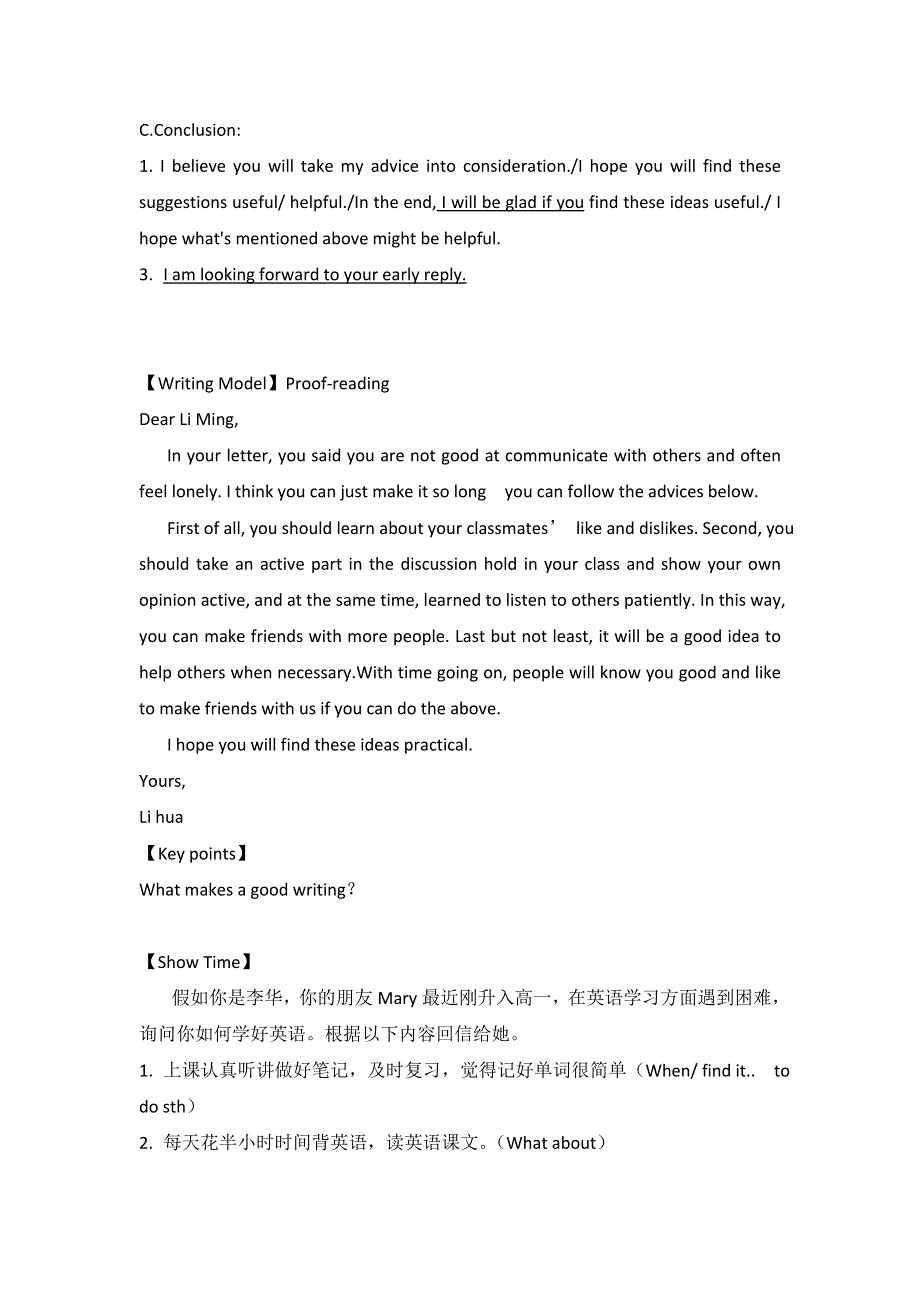 C.Conclusion:
1. I believe you will take my advice into consideration./I hope you will find these suggestions useful/ helpful./In the end, I will be glad if you find these ideas useful./ I hope what's mentioned above might be helpful.
3. I am looking forward to your early reply.

【Writing Model】Proof-reading
Dear Li Ming,
In your letter, you said you are not good at communicate with others and often feel lonely. I think you can just make it so long you can follow the advices below.
First of all, you should learn about your classmates’ like and dislikes. Second, you should take an active part in the discussion hold in your class and show your own opinion active, and at the same time, learned to listen to others patiently. In this way, you can make friends with more people. Last but not least, it will be a good idea to help others when necessary.With time going on, people will know you good and like to make friends with us if you can do the above.
I hope you will find these ideas practical.
Yours,
Li hua
【Key points】
What makes a good writing？

【Show Time】
假如你是李华，你的朋友 Mary 最近刚升入高一，在英语学习方面遇到困难，询问你如何学好英语。根据以下内容回信给她。
1. 上课认真听讲做好笔记，及时复习，觉得记好单词很简单（When/ find it.. to do sth）
2. 每天花半小时时间背英语，读英语课文。（What about）